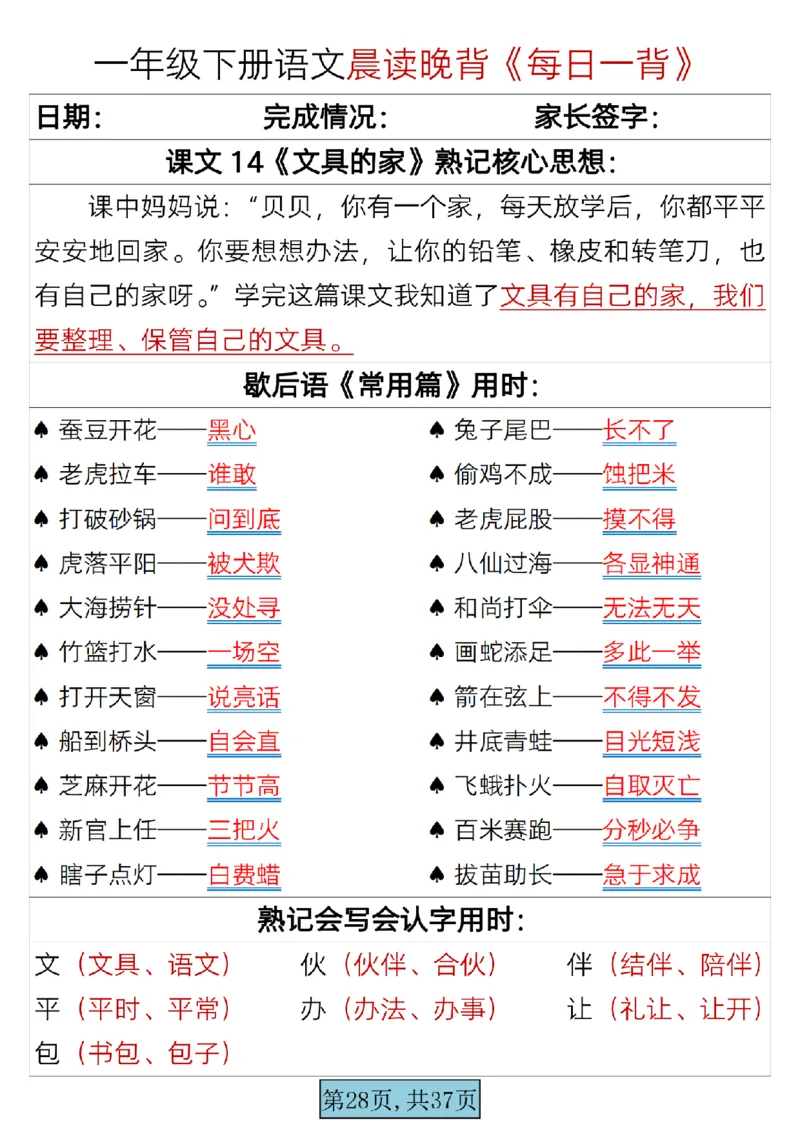 一年级下册语文晨读晚背《每日一背》

日期：　　　完成情况：　　　家长签字：

课文 14《文具的家》熟记核心思想：

课中妈妈说：“贝贝，你有一个家，每天放学后，你都平平安安地回家。你要想想办法，让你的铅笔、橡皮和转笔刀，也有自己的家呀。”学完这篇课文我知道了文具有自己的家，我们要整理、保管自己的文具。

歇后语《常用篇》用时：

♠ 蚕豆开花——黑心
♠ 老虎拉车——谁敢
♠ 打破砂锅——问到底
♠ 虎落平阳——被犬欺
♠ 大海捞针——没处寻
♠ 竹篮打水——一场空
♠ 打开天窗——说亮话
♠ 船到桥头——自会直
♠ 芝麻开花——节节高
♠ 新官上任——三把火
♠ 瞎子点灯——白费蜡

♠ 兔子尾巴——长不了
♠ 偷鸡不成——蚀把米
♠ 老虎屁股——摸不得
♠ 八仙过海——各显神通
♠ 和尚打伞——无法无天
♠ 画蛇添足——多此一举
♠ 箭在弦上——不得不发
♠ 井底青蛙——目光短浅
♠ 飞蛾扑火——自取灭亡
♠ 百米赛跑——分秒必争
♠ 拔苗助长——急于求成

熟记会写会认字用时：

文（文具、语文）　伙（伙伴、合伙）　伴（结伴、陪伴）
平（平时、平常）　办（办法、办事）　让（礼让、让开）
包（书包、包子）

第28页，共37页